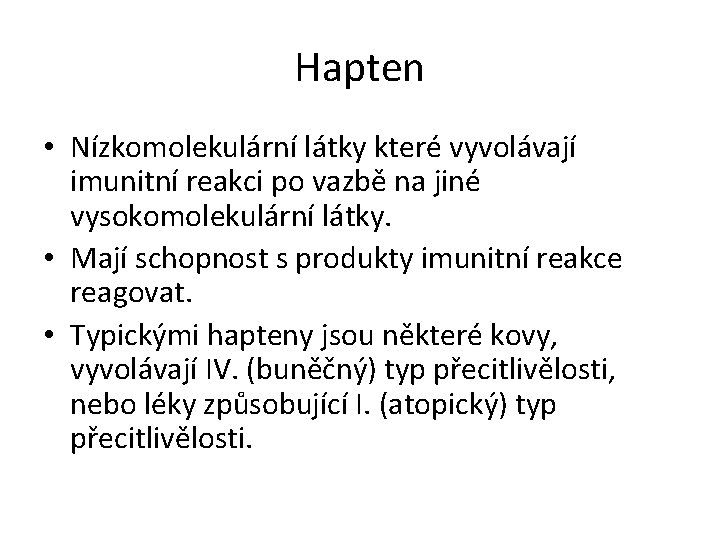 Hapten

• Nízkomolekulární látky které vyvolávají imunitní reakci po vazbě na jiné vysokomolekulární látky.
• Mají schopnost s produkty imunitní reakce reagovat.
• Typickými hapteny jsou některé kovy, vyvolávají IV. (buněčný) typ přecitlivělosti, nebo léky způsobující I. (atopický) typ přecitlivělosti.